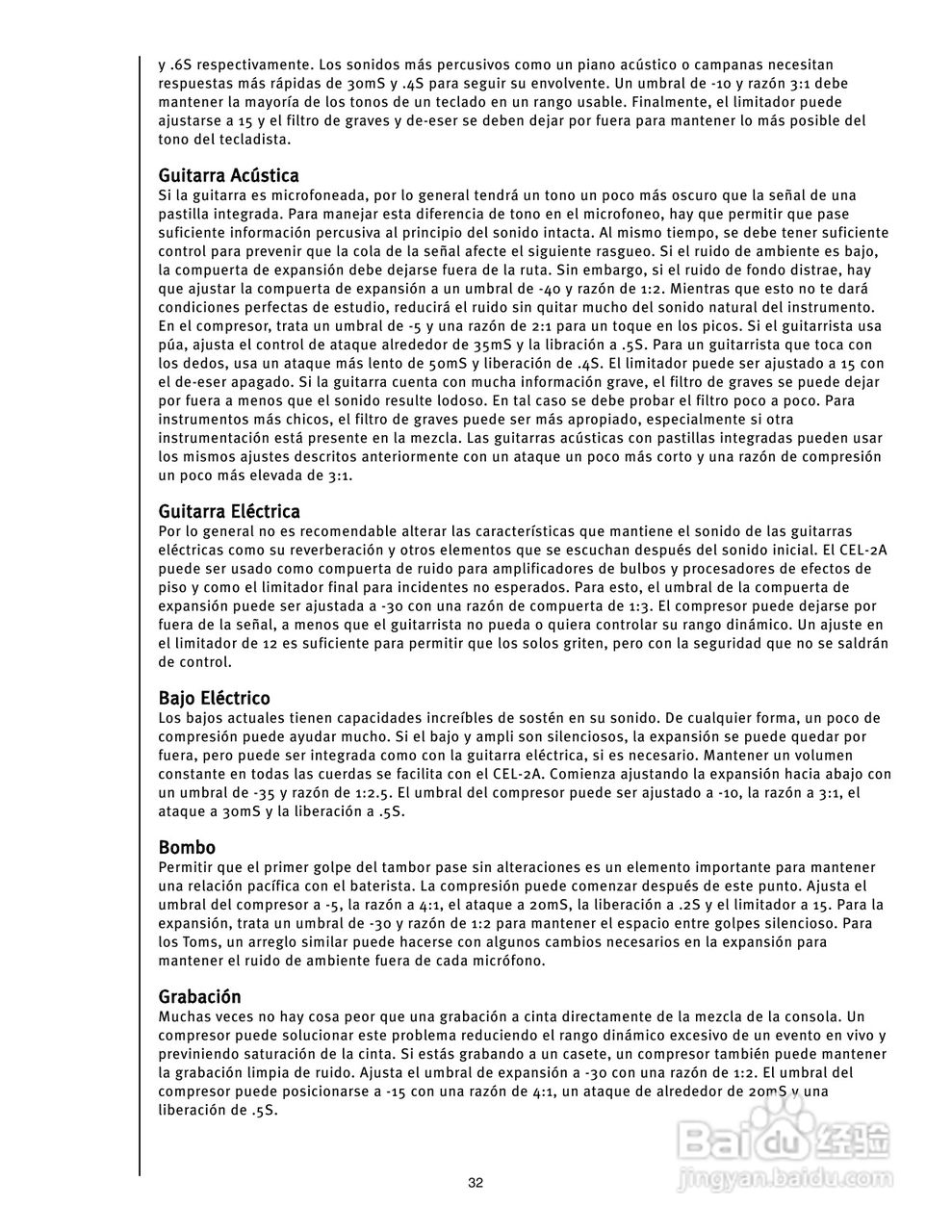 y .6S respectivamente. Los sonidos más percusivos como un piano acústico o campanas necesitan respuestas más rápidas de 30mS y .4S para seguir su envolvente. Un umbral de -10 y razón 3:1 debe mantener la mayoría de los tonos de un teclado en un rango usable. Finalmente, el limitador puede ajustarse a 15 y el filtro de graves y de-eser se deben dejar por fuera para mantener lo más posible del tono del tecladista.

Guitarra Acústica
Si la guitarra es microfoneada, por lo general tendrá un tono un poco más oscuro que la señal de una pastilla integrada. Para manejar esta diferencia de tono en el microfoneo, hay que permitir que pase suficiente información percusiva al principio del sonido intacta. Al mismo tiempo, se debe tener suficiente control para prevenir que la cola de la señal afecte el siguiente rasgueo. Si el ruido de ambiente es bajo, la compuerta de expansión debe dejarse fuera de la ruta. Sin embargo, si el ruido de fondo distrae, hay que ajustar la compuerta de expansión a un umbral de -40 y razón de 1:2. Mientras que esto no te dará condiciones perfectas de estudio, reducirá el ruido sin quitar mucho del sonido natural del instrumento. En el compresor, trata un umbral de -5 y una razón de 2:1 para un toque en los picos. Si el guitarrista usa púa, ajusta el control de ataque alrededor de 35mS y la libración a .5S. Para un guitarrista que toca con los dedos, usa un ataque más lento de 50mS y liberación de .4S. El limitador puede ser ajustado a 15 con el de-eser apagado. Si la guitarra cuenta con mucha información grave, el filtro de graves se puede dejar por fuera a menos que el sonido resulte lodoso. En tal caso se debe probar el filtro poco a poco. Para instrumentos más chicos, el filtro de graves puede ser más apropiado, especialmente si otra instrumentación está presente en la mezcla. Las guitarras acústicas con pastillas integradas pueden usar los mismos ajustes descritos anteriormente con un ataque un poco más corto y una razón de compresión un poco más elevada de 3:1.

Guitarra Eléctrica
Por lo general no es recomendable alterar las características que mantiene el sonido de las guitarras eléctricas como su reverberación y otros elementos que se escuchan después del sonido inicial. El CEL-2A puede ser usado como compuerta de ruido para amplificadores de bulbos y procesadores de efectos de piso y como el limitador final para incidentes no esperados. Para esto, el umbral de la compuerta de expansión puede ser ajustada a -30 con una razón de compuerta de 1:3. El compresor puede dejarse por fuera de la señal, a menos que el guitarrista no pueda o quiera controlar su rango dinámico. Un ajuste en el limitador de 12 es suficiente para permitir que los solos griten, pero con la seguridad que no se saldrán de control.

Bajo Eléctrico
Los bajos actuales tienen capacidades increíbles de sostén en su sonido. De cualquier forma, un poco de compresión puede ayudar mucho. Si el bajo y ampli son silenciosos, la expansión se puede quedar por fuera, pero puede ser integrada como con la guitarra eléctrica, si es necesario. Mantener un volumen constante en todas las cuerdas se facilita con el CEL-2A. Comienza ajustando la expansión hacia abajo con un umbral de -35 y razón de 1:2.5. El umbral del compresor puede ser ajustado a -10, la razón a 3:1, el ataque a 30mS y la liberación a .5S.

Bombo
Permitir que el primer golpe del tambor pase sin alteraciones es un elemento importante para mantener una relación pacífica con el baterista. La compresión puede comenzar después de este punto. Ajusta el umbral del compresor a -5, la razón a 4:1, el ataque a 20mS, la liberación a .2S y el limitador a 15. Para la expansión, trata un umbral de -30 y razón de 1:2 para mantener el espacio entre golpes silencioso. Para los Toms, un arreglo similar puede hacerse con algunos cambios necesarios en la expansión para mantener el ruido de ambiente fuera de cada micrófono.

Grabación
Muchas veces no hay cosa peor que una grabación a cinta directamente de la mezcla de la consola. Un compresor puede solucionar este problema reduciendo el rango dinámico excesivo de un evento en vivo y previniendo saturación de la cinta. Si estás grabando a un casete, un compresor también puede mantener la grabación limpia de ruido. Ajusta el umbral de expansión a -30 con una razón de 1:2. El umbral del compresor puede posicionarse a -15 con una razón de 4:1, un ataque de alrededor de 20mS y una liberación de .5S.

32

Baidu 经验
jingyan.baidu.com